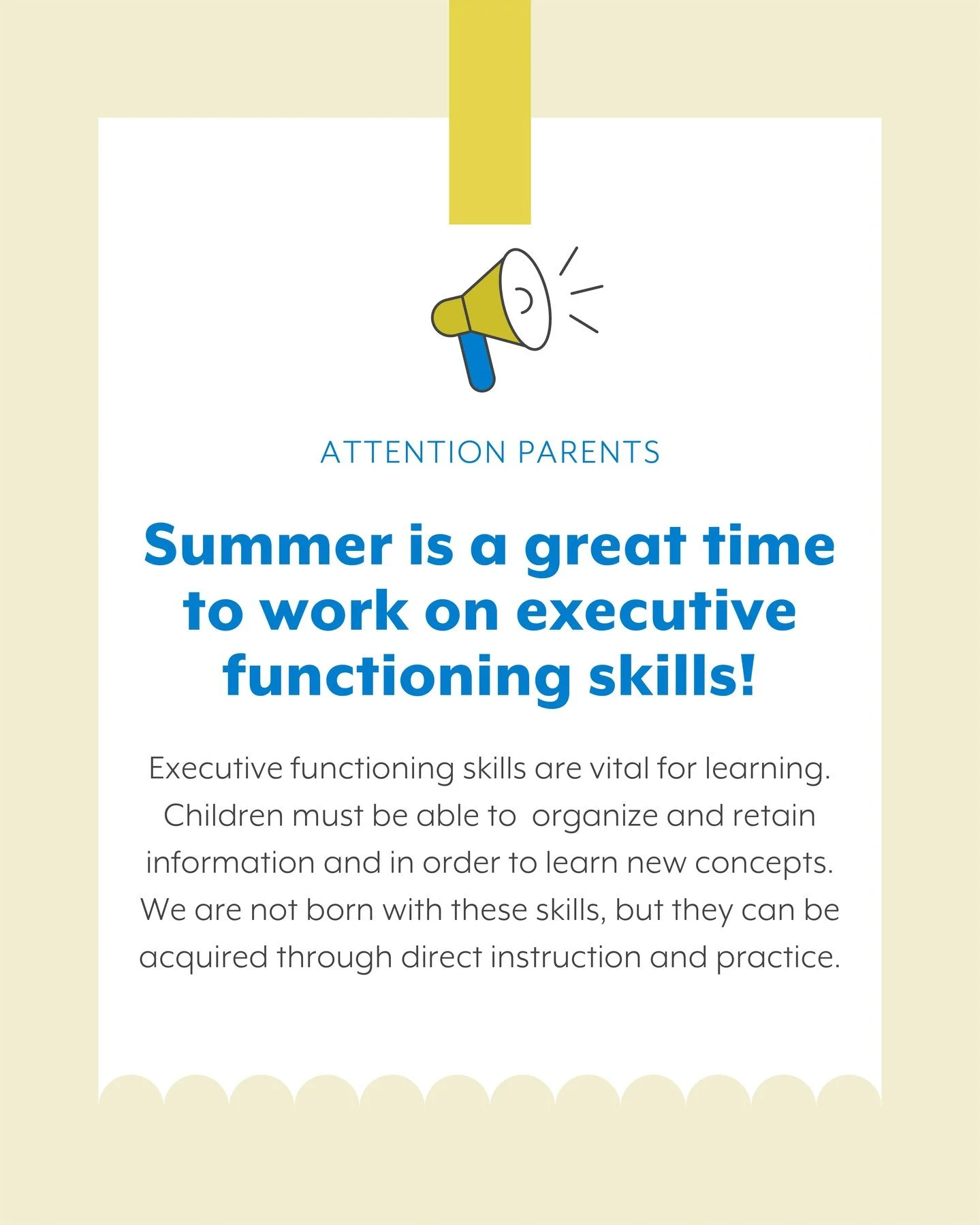 ATTENTION PARENTS

Summer is a great time to work on executive functioning skills!

Executive functioning skills are vital for learning. Children must be able to organize and retain information and in order to learn new concepts. We are not born with these skills, but they can be acquired through direct instruction and practice.